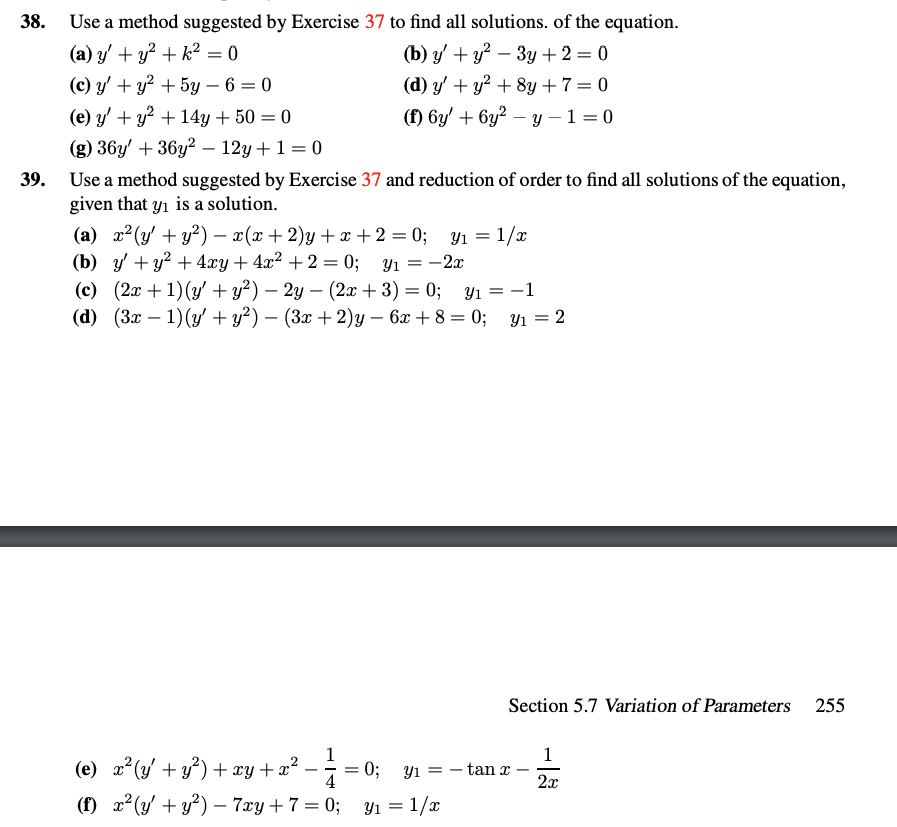 38. Use a method suggested by Exercise 37 to find all solutions. of the equation.

(a) $y' + y^2 + k^2 = 0$
(b) $y' + y^2 - 3y + 2 = 0$
(c) $y' + y^2 + 5y - 6 = 0$
(d) $y' + y^2 + 8y + 7 = 0$
(e) $y' + y^2 + 14y + 50 = 0$
(f) $6y' + 6y^2 - y - 1 = 0$
(g) $36y' + 36y^2 - 12y + 1 = 0$

39. Use a method suggested by Exercise 37 and reduction of order to find all solutions of the equation, given that $y_1$ is a solution.

(a) $x^2(y' + y^2) - x(x+2)y + x + 2 = 0; \quad y_1 = 1/x$
(b) $y' + y^2 + 4xy + 4x^2 + 2 = 0; \quad y_1 = -2x$
(c) $(2x+1)(y' + y^2) - 2y - (2x+3) = 0; \quad y_1 = -1$
(d) $(3x-1)(y' + y^2) - (3x+2)y - 6x + 8 = 0; \quad y_1 = 2$

Section 5.7 Variation of Parameters 255

(e) $x^2(y' + y^2) + xy + x^2 - \frac{1}{4} = 0; \quad y_1 = -\tan x - \frac{1}{2x}$
(f) $x^2(y' + y^2) - 7xy + 7 = 0; \quad y_1 = 1/x$